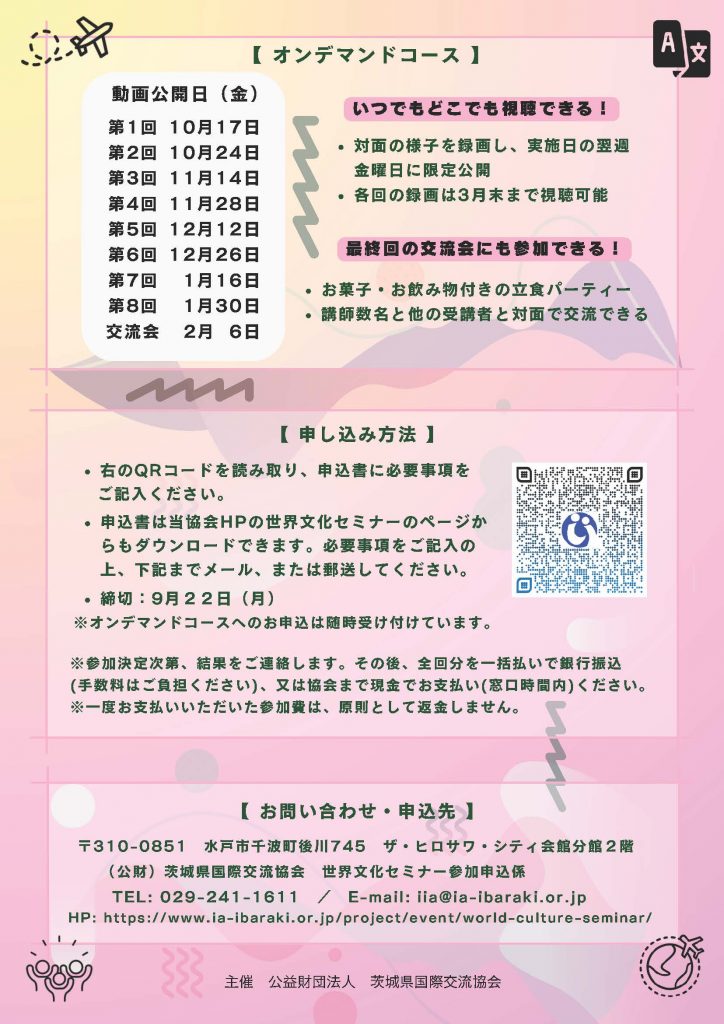 A 文

【 オンデマンドコース 】

動画公開日（金）
第1回 10月17日
第2回 10月24日
第3回 11月14日
第4回 11月28日
第5回 12月12日
第6回 12月26日
第7回 1月16日
第8回 1月30日
交流会 2月 6日

いつでもどこでも視聴できる！

・対面の様子を録画し、実施日の翌週金曜日に限定公開
・各回の録画は3月末まで視聴可能

最終回の交流会にも参加できる！

・お菓子・お飲み物付きの立食パーティー
・講師数名と他の受講者と対面で交流できる

【 申し込み方法 】

・右のQRコードを読み取り、申込書に必要事項をご記入ください。
・申込書は当協会HPの世界文化セミナーのページからもダウンロードできます。必要事項をご記入の上、下記までメール、または郵送してください。
・締切：9月22日（月）
※オンデマンドコースへのお申込は随時受け付けています。

※参加決定次第、結果をご連絡します。その後、全回分を一括払いで銀行振込(手数料はご負担ください)、又は協会まで現金でお支払い(窓口時間内)ください。
※一度お支払いいただいた参加費は、原則として返金しません。

【 お問い合わせ・申込先 】

〒310-0851 水戸市千波町後川745 ザ・ヒロサワ・シティ会館分館2階
（公財）茨城県国際交流協会 世界文化セミナー参加申込係
TEL: 029-241-1611 ／ E-mail: iia@ia-ibaraki.or.jp
HP: https://www.ia-ibaraki.or.jp/project/event/world-culture-seminar/

主催 公益財団法人 茨城県国際交流協会